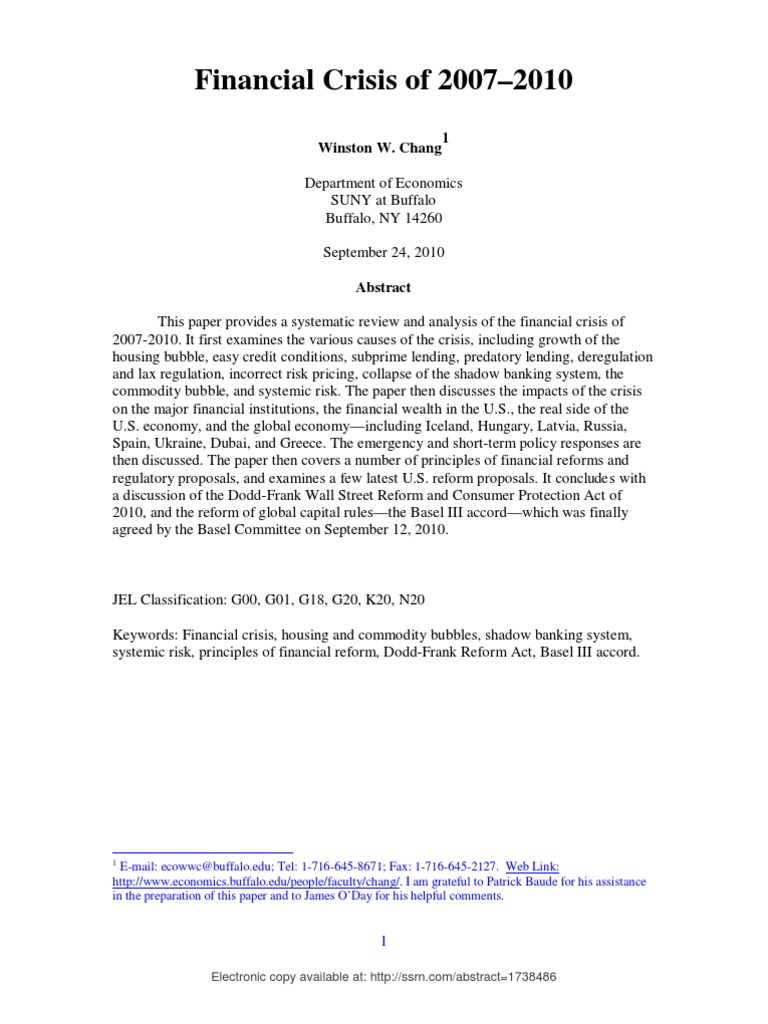 Financial Crisis of 2007–2010

Winston W. Chang$^{1}$

Department of Economics
SUNY at Buffalo
Buffalo, NY 14260

September 24, 2010

Abstract

This paper provides a systematic review and analysis of the financial crisis of 2007-2010. It first examines the various causes of the crisis, including growth of the housing bubble, easy credit conditions, subprime lending, predatory lending, deregulation and lax regulation, incorrect risk pricing, collapse of the shadow banking system, the commodity bubble, and systemic risk. The paper then discusses the impacts of the crisis on the major financial institutions, the financial wealth in the U.S., the real side of the U.S. economy, and the global economy—including Iceland, Hungary, Latvia, Russia, Spain, Ukraine, Dubai, and Greece. The emergency and short-term policy responses are then discussed. The paper then covers a number of principles of financial reforms and regulatory proposals, and examines a few latest U.S. reform proposals. It concludes with a discussion of the Dodd-Frank Wall Street Reform and Consumer Protection Act of 2010, and the reform of global capital rules—the Basel III accord—which was finally agreed by the Basel Committee on September 12, 2010.

JEL Classification: G00, G01, G18, G20, K20, N20

Keywords: Financial crisis, housing and commodity bubbles, shadow banking system, systemic risk, principles of financial reform, Dodd-Frank Reform Act, Basel III accord.

$^{1}$ E-mail: ecowwc@buffalo.edu; Tel: 1-716-645-8671; Fax: 1-716-645-2127. Web Link: http://www.economics.buffalo.edu/people/faculty/chang/. I am grateful to Patrick Baude for his assistance in the preparation of this paper and to James O'Day for his helpful comments.

1

Electronic copy available at: http://ssrn.com/abstract=1738486